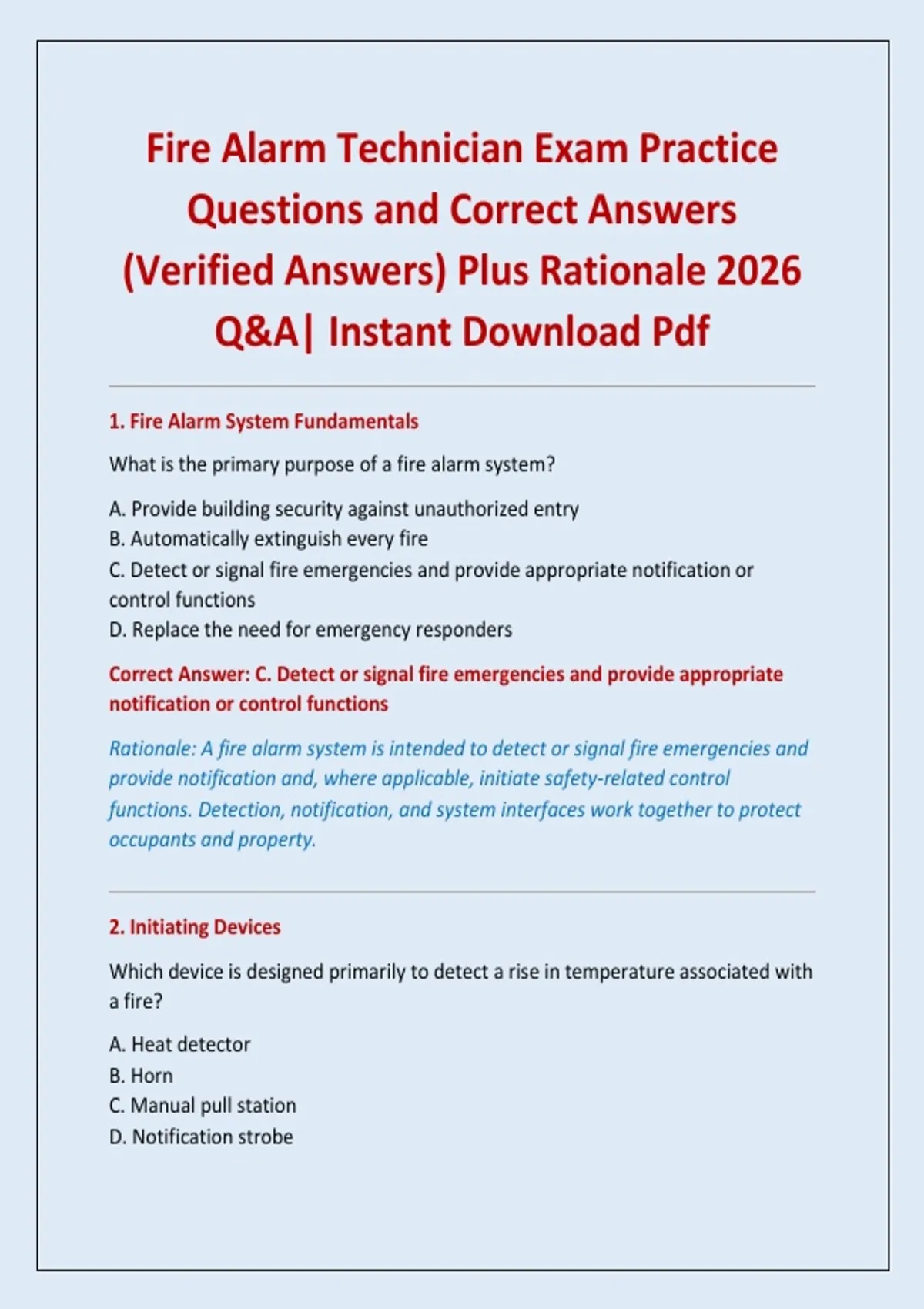 Fire Alarm Technician Exam Practice Questions and Correct Answers (Verified Answers) Plus Rationale 2026 Q&A| Instant Download Pdf

1. Fire Alarm System Fundamentals

What is the primary purpose of a fire alarm system?

A. Provide building security against unauthorized entry
B. Automatically extinguish every fire
C. Detect or signal fire emergencies and provide appropriate notification or control functions
D. Replace the need for emergency responders

Correct Answer: C. Detect or signal fire emergencies and provide appropriate notification or control functions

Rationale: A fire alarm system is intended to detect or signal fire emergencies and provide notification and, where applicable, initiate safety-related control functions. Detection, notification, and system interfaces work together to protect occupants and property.

2. Initiating Devices

Which device is designed primarily to detect a rise in temperature associated with a fire?

A. Heat detector
B. Horn
C. Manual pull station
D. Notification strobe